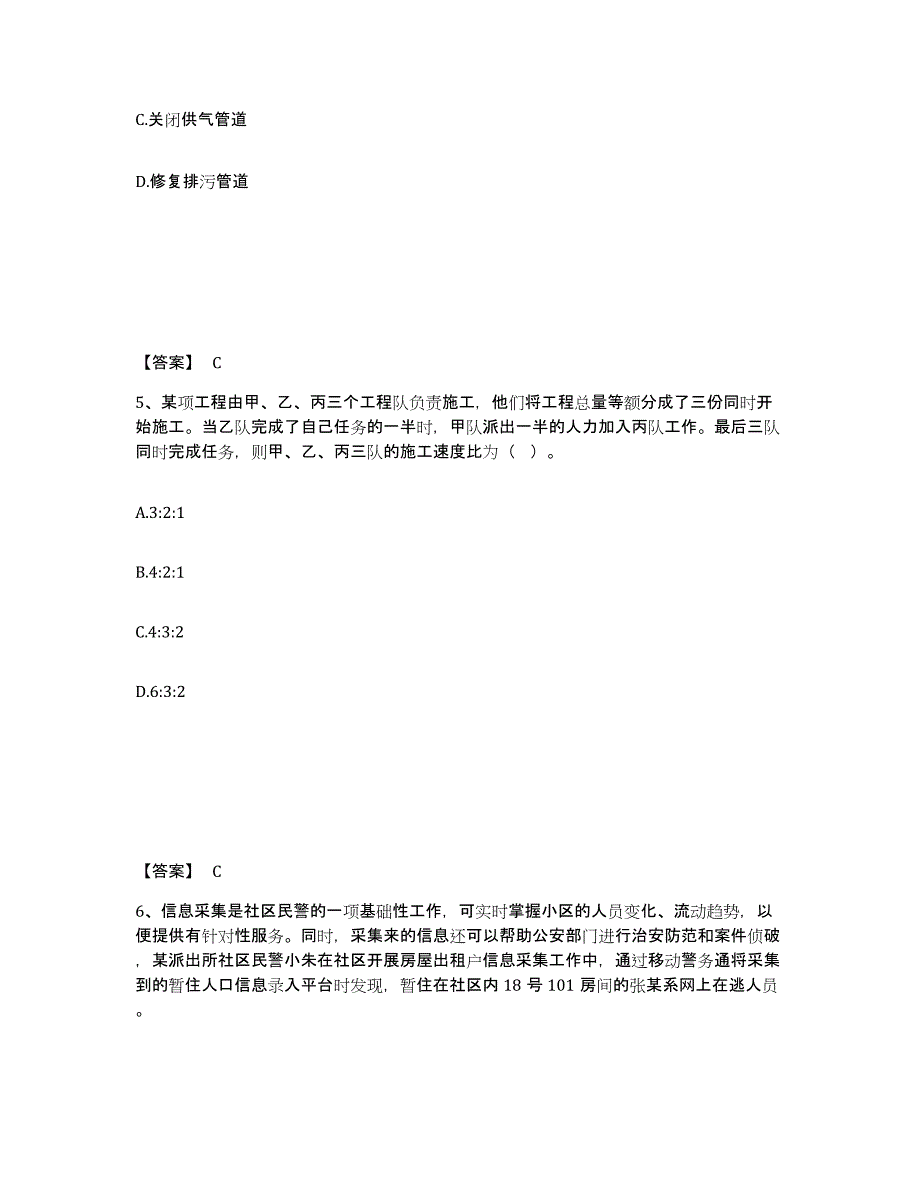 C.关闭供气管道

D.修复排污管道

【答案】 C

5、某项工程由甲、乙、丙三个工程队负责施工，他们将工程总量等额分成了三份同时开始施工。当乙队完成了自己任务的一半时，甲队派出一半的人力加入丙队工作。最后三队同时完成任务，则甲、乙、丙三队的施工速度比为（ ）。

A.3:2:1

B.4:2:1

C.4:3:2

D.6:3:2

【答案】 C

6、信息采集是社区民警的一项基础性工作，可实时掌握小区的人员变化、流动趋势，以便提供有针对性服务。同时，采集来的信息还可以帮助公安部门进行治安防范和案件侦破，某派出所社区民警小朱在社区开展房屋出租户信息采集工作中，通过移动警务通将采集到的暂住人口信息录入平台时发现，暂住在社区内 18 号 101 房间的张某系网上在逃人员。